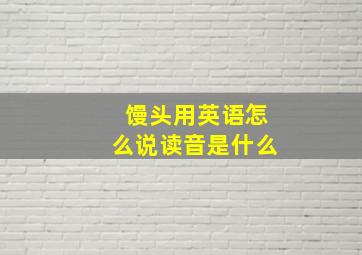 馒头用英语怎么说读音是什么